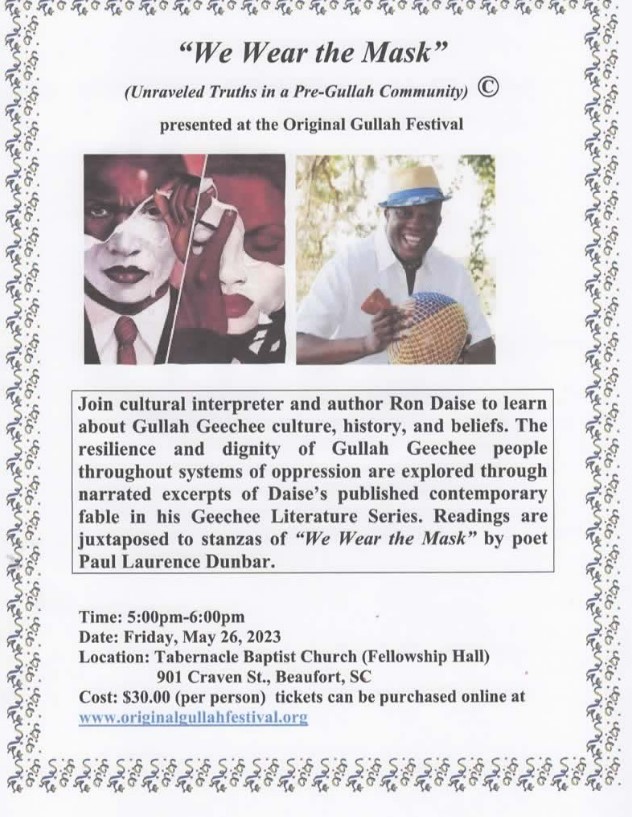 "We Wear the Mask"

(Unraveled Truths in a Pre-Gullah Community) ©

presented at the Original Gullah Festival

Join cultural interpreter and author Ron Daise to learn about Gullah Geechee culture, history, and beliefs. The resilience and dignity of Gullah Geechee people throughout systems of oppression are explored through narrated excerpts of Daise's published contemporary fable in his Geechee Literature Series. Readings are juxtaposed to stanzas of "We Wear the Mask" by poet Paul Laurence Dunbar.

Time: 5:00pm-6:00pm
Date: Friday, May 26, 2023
Location: Tabernacle Baptist Church (Fellowship Hall)
901 Craven St., Beaufort, SC
Cost: $30.00 (per person) tickets can be purchased online at
www.originalgullahfestival.org